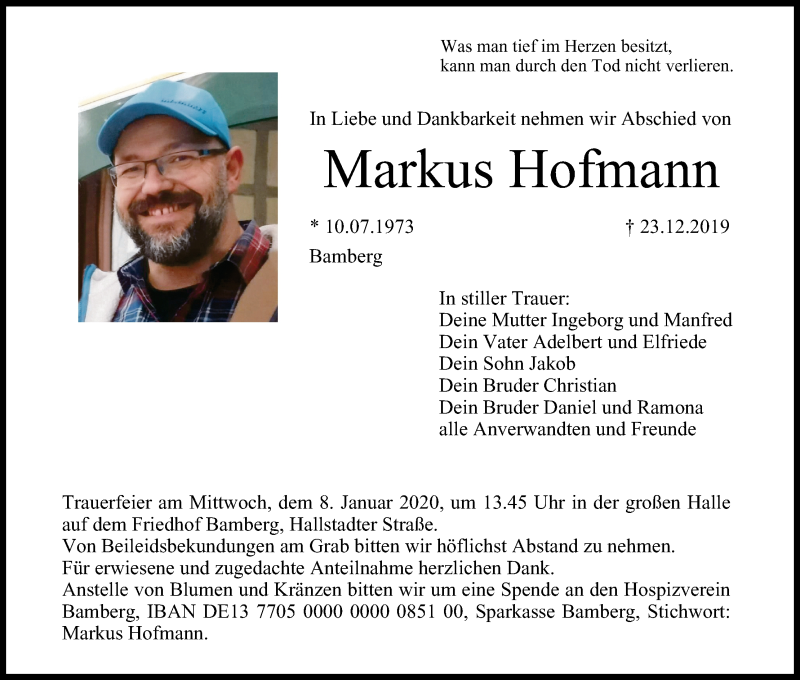 Was man tief im Herzen besitzt,
kann man durch den Tod nicht verlieren.

In Liebe und Dankbarkeit nehmen wir Abschied von

Markus Hofmann

* 10.07.1973 † 23.12.2019

Bamberg

In stiller Trauer:
Deine Mutter Ingeborg und Manfred
Dein Vater Adelbert und Elfriede
Dein Sohn Jakob
Dein Bruder Christian
Dein Bruder Daniel und Ramona
alle Anverwandten und Freunde

Trauerfeier am Mittwoch, dem 8. Januar 2020, um 13.45 Uhr in der großen Halle auf dem Friedhof Bamberg, Hallstadter Straße.
Von Beileidsbekundungen am Grab bitten wir höflichst Abstand zu nehmen.
Für erwiesene und zugedachte Anteilnahme herzlichen Dank.
Anstelle von Blumen und Kränzen bitten wir um eine Spende an den Hospizverein Bamberg, IBAN DE13 7705 0000 0000 0851 00, Sparkasse Bamberg, Stichwort: Markus Hofmann.